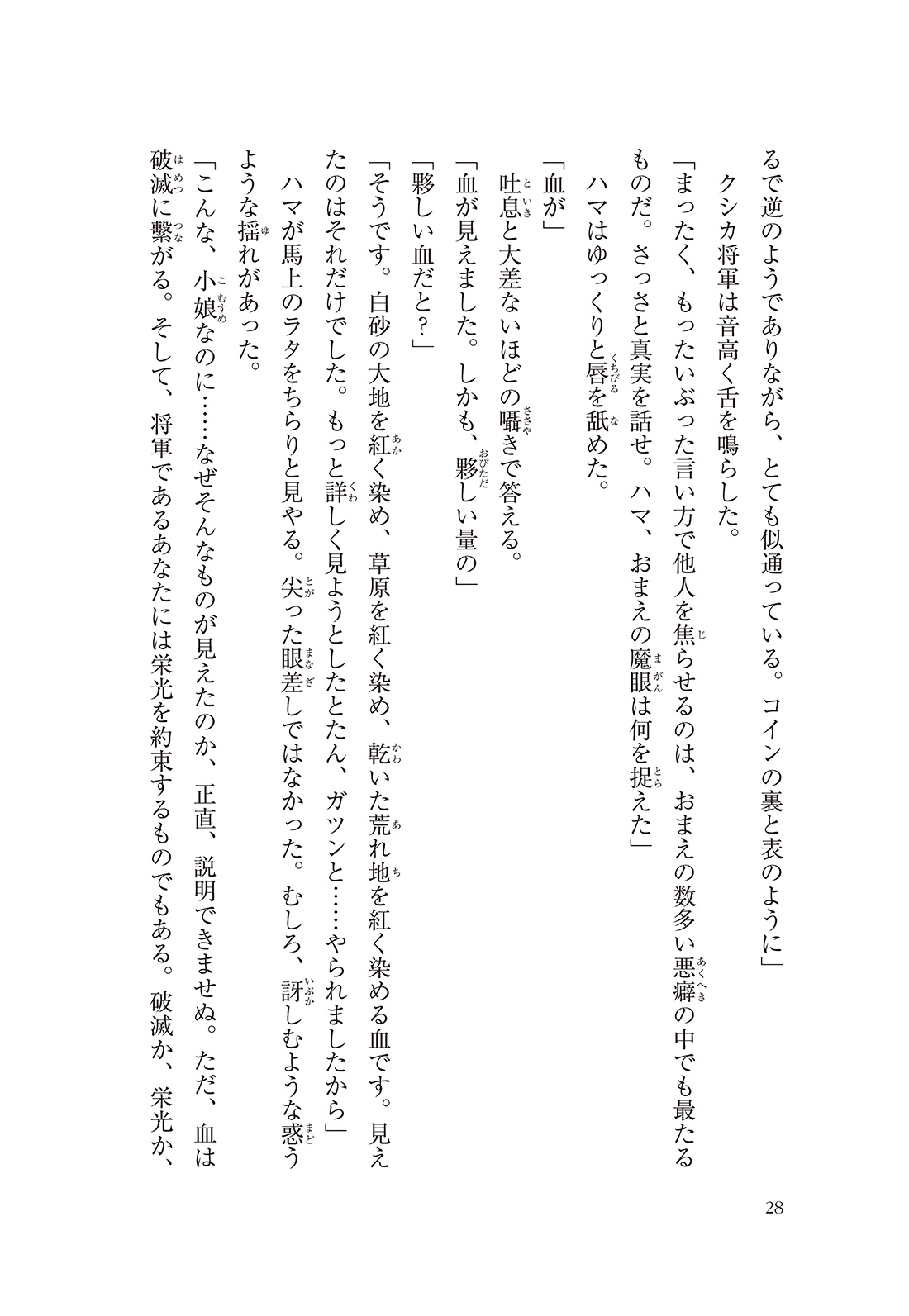 るで逆のようでありながら、とても似通っている。コインの裏と表のように」

クシカ将軍は音高く舌を鳴らした。

「まったく、もったいぶった言い方で他人を焦らせるのは、おまえの数多い悪癖の中でも最たるものだ。さっさと真実を話せ。ハマ、おまえの魔眼は何を捉えた」

ハマはゆっくりと唇を舐めた。

「血が」

吐息と大差ないほどの囁きで答える。

「血が見えました。しかも、夥しい量の」

「夥しい血だと？」

「そうです。白砂の大地を紅く染め、草原を紅く染め、乾いた荒れ地を紅く染める血です。見えたのはそれだけでした。もっと詳しく見ようとしたとたん、ガツンと……やられましたから」

ハマが馬上のラタをちらりと見やる。尖った眼差しではなかった。むしろ、訝しむような惑うような揺れがあった。

「こんな、小娘なのに……なぜそんなものが見えたのか、正直、説明できませぬ。ただ、血は破滅に繋がる。そして、将軍であるあなたには栄光を約束するものでもある。破滅か、栄光か、

28